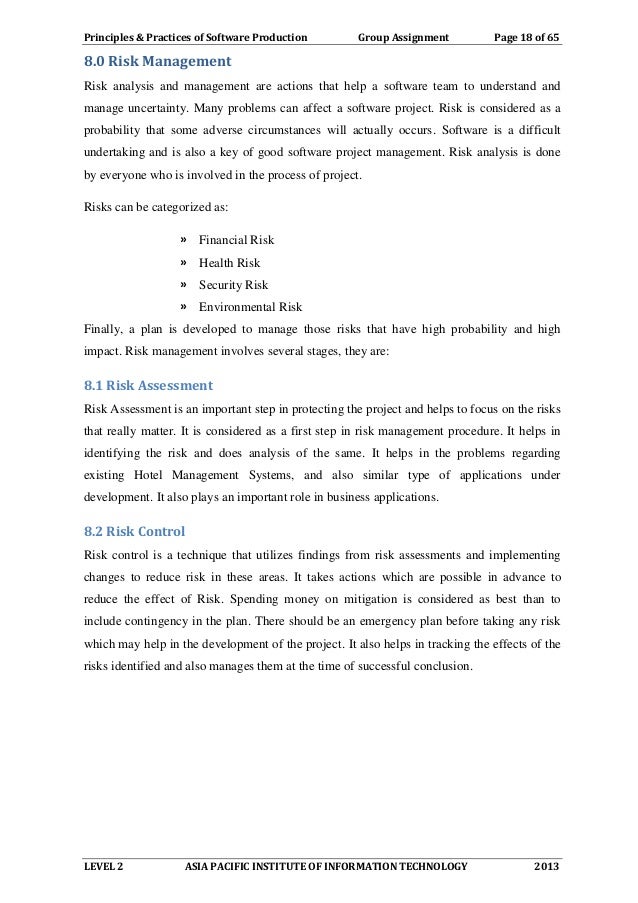 Principles & Practices of Software Production Group Assignment Page 18 of 65

8.0 Risk Management

Risk analysis and management are actions that help a software team to understand and manage uncertainty. Many problems can affect a software project. Risk is considered as a probability that some adverse circumstances will actually occurs. Software is a difficult undertaking and is also a key of good software project management. Risk analysis is done by everyone who is involved in the process of project.

Risks can be categorized as:

» Financial Risk
» Health Risk
» Security Risk
» Environmental Risk

Finally, a plan is developed to manage those risks that have high probability and high impact. Risk management involves several stages, they are:

8.1 Risk Assessment

Risk Assessment is an important step in protecting the project and helps to focus on the risks that really matter. It is considered as a first step in risk management procedure. It helps in identifying the risk and does analysis of the same. It helps in the problems regarding existing Hotel Management Systems, and also similar type of applications under development. It also plays an important role in business applications.

8.2 Risk Control

Risk control is a technique that utilizes findings from risk assessments and implementing changes to reduce risk in these areas. It takes actions which are possible in advance to reduce the effect of Risk. Spending money on mitigation is considered as best than to include contingency in the plan. There should be an emergency plan before taking any risk which may help in the development of the project. It also helps in tracking the effects of the risks identified and also manages them at the time of successful conclusion.

LEVEL 2 ASIA PACIFIC INSTITUTE OF INFORMATION TECHNOLOGY 2013